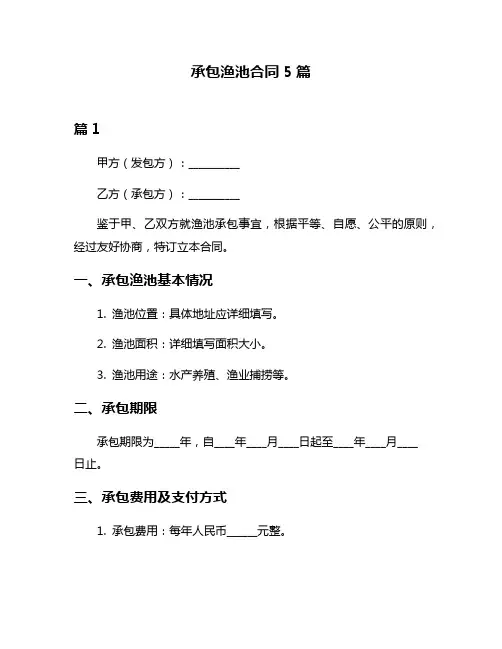 承包渔池合同 5 篇

篇 1

甲方（发包方）：__________

乙方（承包方）：__________

鉴于甲、乙双方就渔池承包事宜，根据平等、自愿、公平的原则，经过友好协商，特订立本合同。

一、承包渔池基本情况

1. 渔池位置：具体地址应详细填写。

2. 渔池面积：详细填写面积大小。

3. 渔池用途：水产养殖、渔业捕捞等。

二、承包期限

承包期限为_____年，自____年____月____日起至____年____月____日止。

三、承包费用及支付方式

1. 承包费用：每年人民币______元整。